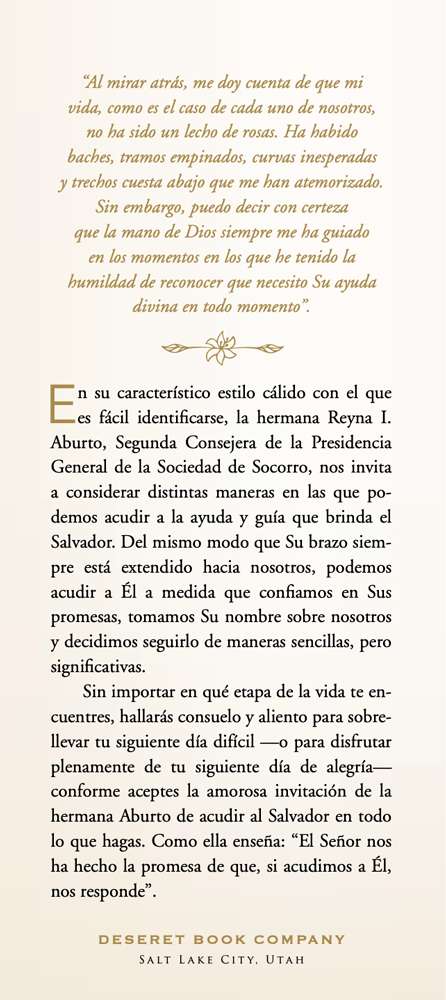 "Al mirar atrás, me doy cuenta de que mi vida, como es el caso de cada uno de nosotros, no ha sido un lecho de rosas. Ha habido baches, tramos empinados, curvas inesperadas y trechos cuesta abajo que me han atemorizado. Sin embargo, puedo decir con certeza que la mano de Dios siempre me ha guiado en los momentos en los que he tenido la humildad de reconocer que necesito Su ayuda divina en todo momento".

En su característico estilo cálido con el que es fácil identificarse, la hermana Reyna I. Aburto, Segunda Consejera de la Presidencia General de la Sociedad de Socorro, nos invita a considerar distintas maneras en las que podemos acudir a la ayuda y guía que brinda el Salvador. Del mismo modo que Su brazo siempre está extendido hacia nosotros, podemos acudir a Él a medida que confiamos en Sus promesas, tomamos Su nombre sobre nosotros y decidimos seguirlo de maneras sencillas, pero significativas.

Sin importar en qué etapa de la vida te encuentres, hallarás consuelo y aliento para sobrellevar tu siguiente día difícil —o para disfrutar plenamente de tu siguiente día de alegría— conforme aceptes la amorosa invitación de la hermana Aburto de acudir al Salvador en todo lo que hagas. Como ella enseña: "El Señor nos ha hecho la promesa de que, si acudimos a Él, nos responde".

DESERET BOOK COMPANY
SALT LAKE CITY, UTAH